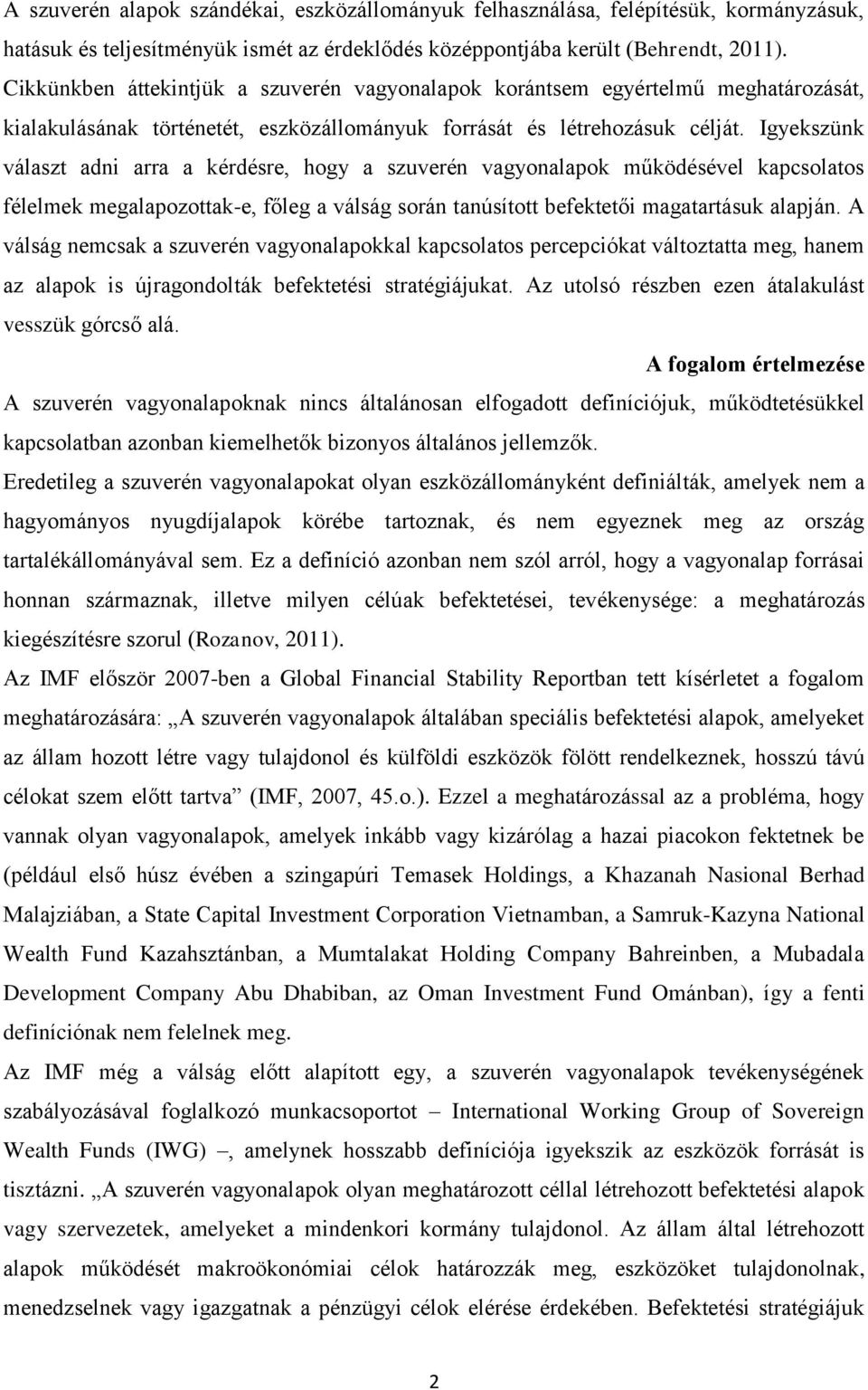 A szuverén alapok szándékai, eszközállományuk felhasználása, felépítésük, kormányzásuk, hatásuk és teljesítményük ismét az érdeklődés középpontjába került (Behrendt, 2011). Cikkünkben áttekintjük a szuverén vagyonalapok korántsem egyértelmű meghatározását, kialakulásának történetét, eszközállományuk forrását és létrehozásuk célját. Igyekszünk választ adni arra a kérdésre, hogy a szuverén vagyonalapok működésével kapcsolatos félelmek megalapozottak-e, főleg a válság során tanúsított befektetői magatartásuk alapján. A válság nemcsak a szuverén vagyonalapokkal kapcsolatos percepciókat változtatta meg, hanem az alapok is újragondolták befektetési stratégiájukat. Az utolsó részben ezen átalakulást vesszük górcső alá.

A fogalom értelmezése

A szuverén vagyonalapoknak nincs általánosan elfogadott definíciójuk, működtetésükkel kapcsolatban azonban kiemelhetők bizonyos általános jellemzők.

Eredetileg a szuverén vagyonalapokat olyan eszközállományként definiálták, amelyek nem a hagyományos nyugdíjalapok körébe tartoznak, és nem egyeznek meg az ország tartalékállományával sem. Ez a definíció azonban nem szól arról, hogy a vagyonalap forrásai honnan származnak, illetve milyen célúak befektetései, tevékenysége: a meghatározás kiegészítésre szorul (Rozanov, 2011).

Az IMF először 2007-ben a Global Financial Stability Reportban tett kísérletet a fogalom meghatározására: „A szuverén vagyonalapok általában speciális befektetési alapok, amelyeket az állam hozott létre vagy tulajdonol és külföldi eszközök fölött rendelkeznek, hosszú távú célokat szem előtt tartva” (IMF, 2007, 45.o.). Ezzel a meghatározással az a probléma, hogy vannak olyan vagyonalapok, amelyek inkább vagy kizárólag a hazai piacokon fektetnek be (például első húsz évében a szingapúri Temasek Holdings, a Khazanah Nasional Berhad Malajziában, a State Capital Investment Corporation Vietnamban, a Samruk-Kazyna National Wealth Fund Kazahsztánban, a Mumtalakat Holding Company Bahreinben, a Mubadala Development Company Abu Dhabiban, az Oman Investment Fund Ománban), így a fenti definíciónak nem felelnek meg.

Az IMF még a válság előtt alapított egy, a szuverén vagyonalapok tevékenységének szabályozásával foglalkozó munkacsoportot – International Working Group of Sovereign Wealth Funds (IWG) –, amelynek hosszabb definíciója igyekszik az eszközök forrását is tisztázni. „A szuverén vagyonalapok olyan meghatározott céllal létrehozott befektetési alapok vagy szervezetek, amelyeket a mindenkori kormány tulajdonol. Az állam által létrehozott alapok működését makroökonómiai célok határozzák meg, eszközöket tulajdonolnak, menedzselnek vagy igazgatnak a pénzügyi célok elérése érdekében. Befektetési stratégiájuk

2